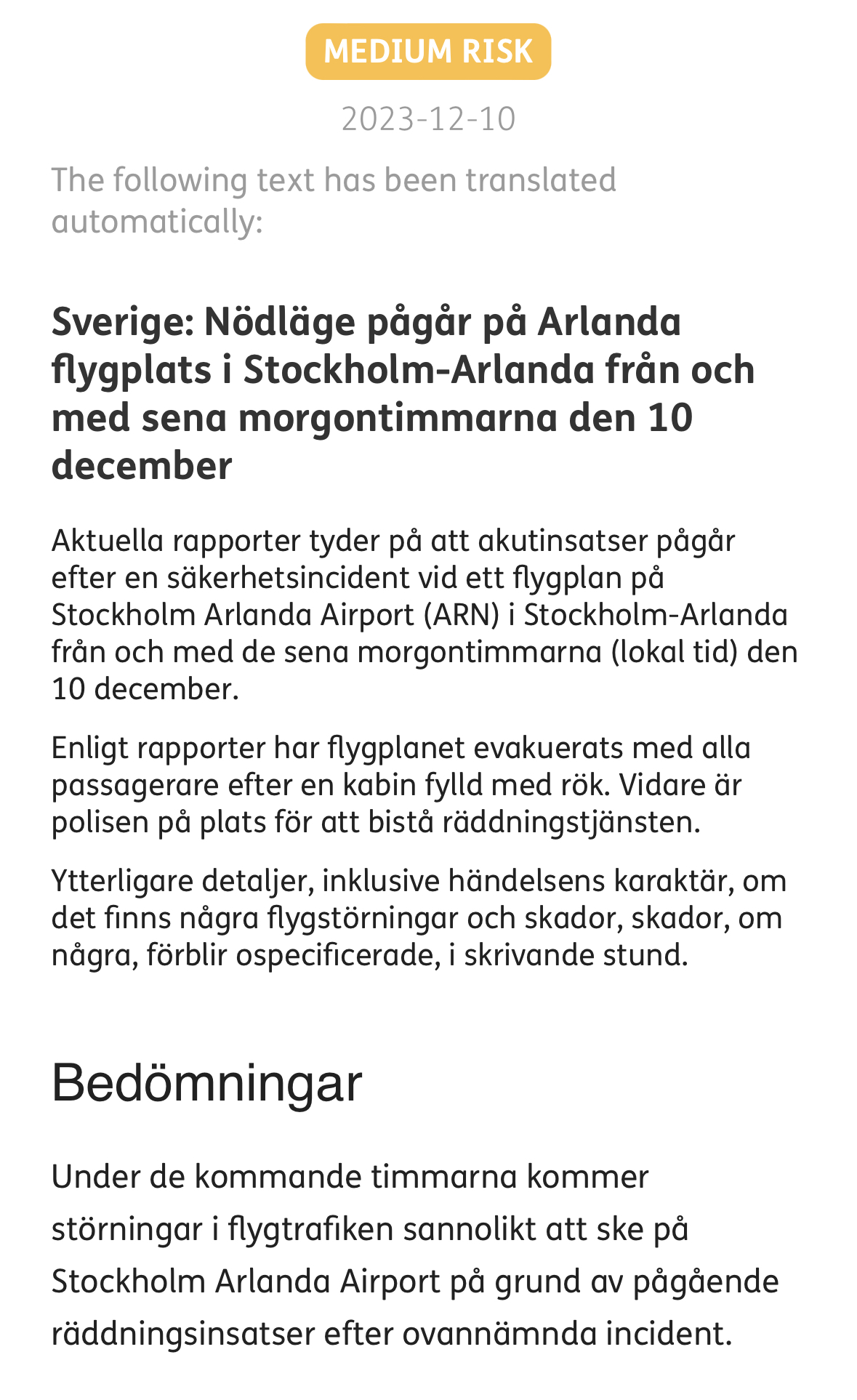 MEDIUM RISK

2023-12-10

The following text has been translated automatically:

Sverige: Nödläge pågår på Arlanda flygplats i Stockholm-Arlanda från och med sena morgontimmarna den 10 december

Aktuella rapporter tyder på att akutinsatser pågår efter en säkerhetsincident vid ett flygplan på Stockholm Arlanda Airport (ARN) i Stockholm-Arlanda från och med de sena morgontimmarna (lokal tid) den 10 december.

Enligt rapporter har flygplanet evakuerats med alla passagerare efter en kabin fylld med rök. Vidare är polisen på plats för att bistå räddningstjänsten.

Ytterligare detaljer, inklusive händelsens karaktär, om det finns några flygstörningar och skador, skador, om några, förblir ospecificerade, i skrivande stund.

Bedömningar

Under de kommande timmarna kommer störningar i flygtrafiken sannolikt att ske på Stockholm Arlanda Airport på grund av pågående räddningsinsatser efter ovannämnda incident.